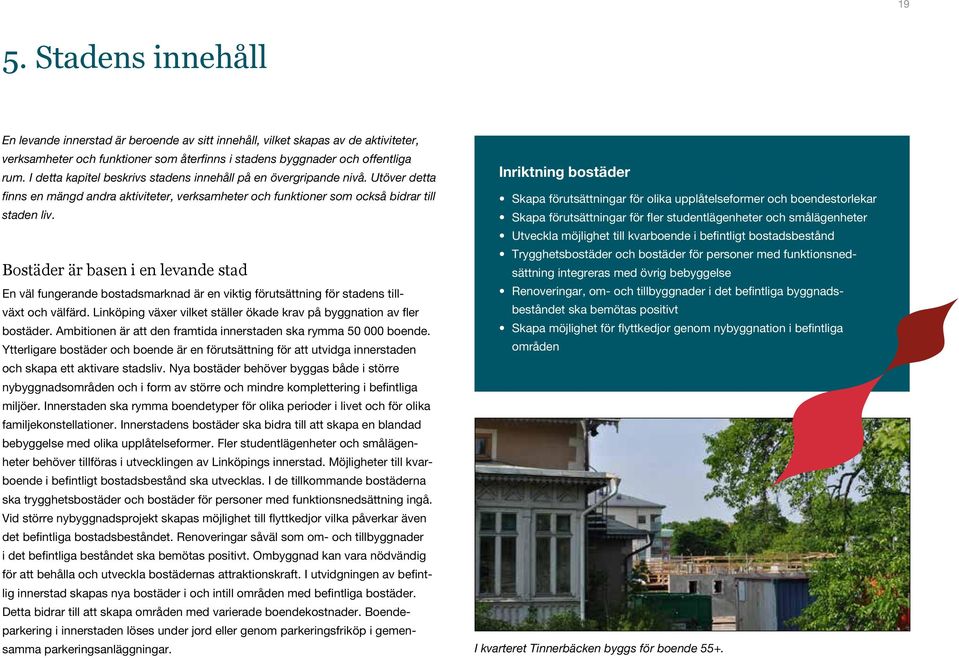 19

5. Stadens innehåll

En levande innerstad är beroende av sitt innehåll, vilket skapas av de aktiviteter, verksamheter och funktioner som återfinns i stadens byggnader och offentliga rum. I detta kapitel beskrivs stadens innehåll på en övergripande nivå. Utöver detta finns en mängd andra aktiviteter, verksamheter och funktioner som också bidrar till staden liv.

Bostäder är basen i en levande stad

En väl fungerande bostadsmarknad är en viktig förutsättning för stadens tillväxt och välfärd. Linköping växer vilket ställer ökade krav på byggnation av fler bostäder. Ambitionen är att den framtida innerstaden ska rymma 50 000 boende. Ytterligare bostäder och boende är en förutsättning för att utvidga innerstaden och skapa ett aktivare stadsliv. Nya bostäder behöver byggas både i större nybyggnadsområden och i form av större och mindre komplettering i befintliga miljöer. Innerstaden ska rymma boendetyper för olika perioder i livet och för olika familjekonstellationer. Innerstadens bostäder ska bidra till att skapa en blandad bebyggelse med olika upplåtelseformer. Fler studentlägenheter och smålägenheter behöver tillföras i utvecklingen av Linköpings innerstad. Möjligheter till kvarboende i befintligt bostadsbestånd ska utvecklas. I de tillkommande bostäderna ska trygghetsbostäder och bostäder för personer med funktionsnedsättning ingå. Vid större nybyggnadsprojekt skapas möjlighet till flyttkedjor vilka påverkar även det befintliga bostadsbeståndet. Renoveringar såväl som om- och tillbyggnader i det befintliga beståndet ska bemötas positivt. Ombyggnad kan vara nödvändig för att behålla och utveckla bostädernas attraktionskraft. I utvidgningen av befintlig innerstad skapas nya bostäder i och intill områden med befintliga bostäder. Detta bidrar till att skapa områden med varierade boendekostnader. Boendeparkering i innerstaden löses under jord eller genom parkeringsfriköp i gemensamma parkeringsanläggningar.

Inriktning bostäder

• Skapa förutsättningar för olika upplåtelseformer och boendestorlekar
• Skapa förutsättningar för fler studentlägenheter och smålägenheter
• Utveckla möjlighet till kvarboende i befintligt bostadsbestånd
• Trygghetsbostäder och bostäder för personer med funktionsnedsättning integreras med övrig bebyggelse
• Renoveringar, om- och tillbyggnader i det befintliga byggnadsbeståndet ska bemötas positivt
• Skapa möjlighet för flyttkedjor genom nybyggnation i befintliga områden

I kvarteret Tinnerbäcken byggs för boende 55+.